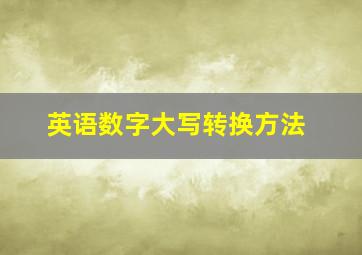 英语数字大写转换方法